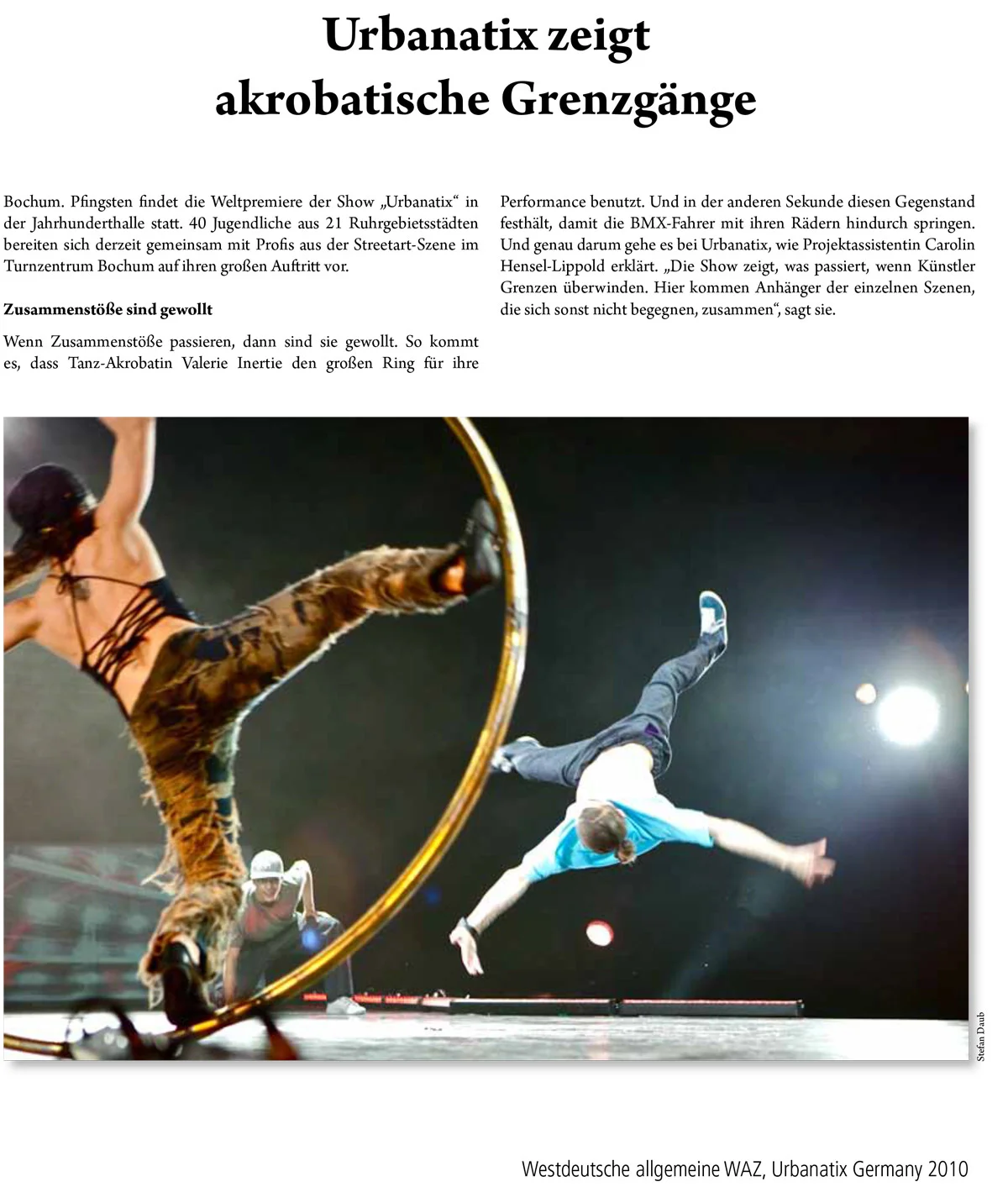 Urbanatix zeigt akrobatische Grenzgänge

Bochum. Pfingsten findet die Weltpremiere der Show „Urbanatix“ in der Jahrhunderthalle statt. 40 Jugendliche aus 21 Ruhrgebietsstädten bereiten sich derzeit gemeinsam mit Profis aus der Streetart-Szene im Turnzentrum Bochum auf ihren großen Auftritt vor.

Zusammenstöße sind gewollt

Wenn Zusammenstöße passieren, dann sind sie gewollt. So kommt es, dass Tanz-Akrobatin Valerie Inertie den großen Ring für ihre Performance benutzt. Und in der anderen Sekunde diesen Gegenstand festhält, damit die BMX-Fahrer mit ihren Rädern hindurch springen. Und genau darum gehe es bei Urbanatix, wie Projektassistentin Carolin Hensel-Lippold erklärt. „Die Show zeigt, was passiert, wenn Künstler Grenzen überwinden. Hier kommen Anhänger der einzelnen Szenen, die sich sonst nicht begegnen, zusammen“, sagt sie.

Stefan Daub

Westdeutsche allgemeine WAZ, Urbanatix Germany 2010